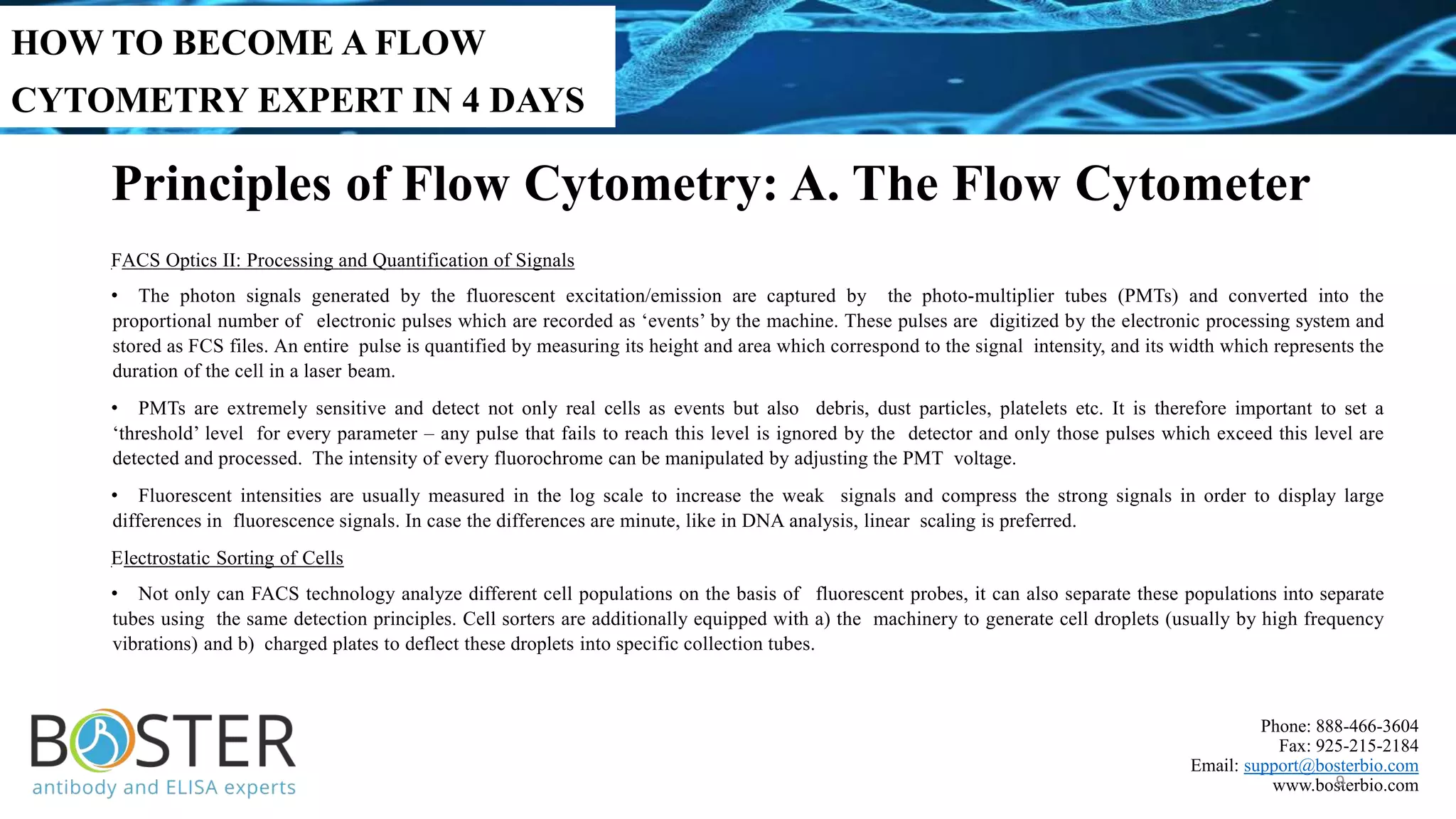 HOW TO BECOME A FLOW CYTOMETRY EXPERT IN 4 DAYS

Principles of Flow Cytometry: A. The Flow Cytometer

FACS Optics II: Processing and Quantification of Signals

• The photon signals generated by the fluorescent excitation/emission are captured by the photo-multiplier tubes (PMTs) and converted into the proportional number of electronic pulses which are recorded as ‘events’ by the machine. These pulses are digitized by the electronic processing system and stored as FCS files. An entire pulse is quantified by measuring its height and area which correspond to the signal intensity, and its width which represents the duration of the cell in a laser beam.

• PMTs are extremely sensitive and detect not only real cells as events but also debris, dust particles, platelets etc. It is therefore important to set a ‘threshold’ level for every parameter – any pulse that fails to reach this level is ignored by the detector and only those pulses which exceed this level are detected and processed. The intensity of every fluorochrome can be manipulated by adjusting the PMT voltage.

• Fluorescent intensities are usually measured in the log scale to increase the weak signals and compress the strong signals in order to display large differences in fluorescence signals. In case the differences are minute, like in DNA analysis, linear scaling is preferred.

Electrostatic Sorting of Cells

• Not only can FACS technology analyze different cell populations on the basis of fluorescent probes, it can also separate these populations into separate tubes using the same detection principles. Cell sorters are additionally equipped with a) the machinery to generate cell droplets (usually by high frequency vibrations) and b) charged plates to deflect these droplets into specific collection tubes.

BOSTER
antibody and ELISA experts

Phone: 888-466-3604
Fax: 925-215-2184
Email: support@bosterbio.com
www.bosterbio.com
9